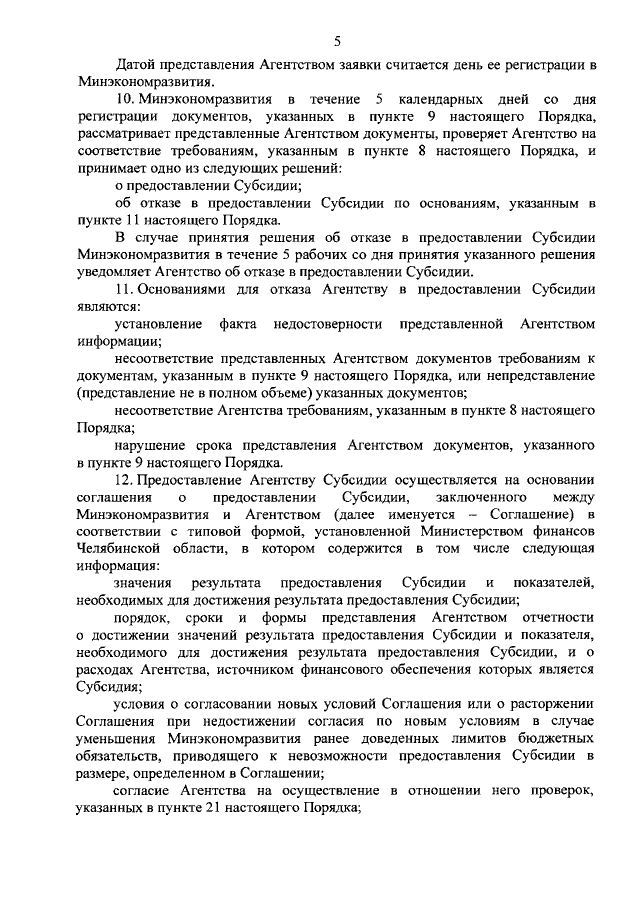 5

Датой представления Агентством заявки считается день ее регистрации в Минэкономразвития.

10. Минэкономразвития в течение 5 календарных дней со дня регистрации документов, указанных в пункте 9 настоящего Порядка, рассматривает представленные Агентством документы, проверяет Агентство на соответствие требованиям, указанным в пункте 8 настоящего Порядка, и принимает одно из следующих решений:

о предоставлении Субсидии;

об отказе в предоставлении Субсидии по основаниям, указанным в пункте 11 настоящего Порядка.

В случае принятия решения об отказе в предоставлении Субсидии Минэкономразвития в течение 5 рабочих со дня принятия указанного решения уведомляет Агентство об отказе в предоставлении Субсидии.

11. Основаниями для отказа Агентству в предоставлении Субсидии являются:

установление факта недостоверности представленной Агентством информации;

несоответствие представленных Агентством документов требованиям к документам, указанным в пункте 9 настоящего Порядка, или непредставление (представление не в полном объеме) указанных документов;

несоответствие Агентства требованиям, указанным в пункте 8 настоящего Порядка;

нарушение срока представления Агентством документов, указанного в пункте 9 настоящего Порядка.

12. Предоставление Агентству Субсидии осуществляется на основании соглашения о предоставлении Субсидии, заключенного между Минэкономразвития и Агентством (далее именуется – Соглашение) в соответствии с типовой формой, установленной Министерством финансов Челябинской области, в котором содержится в том числе следующая информация:

значения результата предоставления Субсидии и показателей, необходимых для достижения результата предоставления Субсидии;

порядок, сроки и формы представления Агентством отчетности о достижении значений результата предоставления Субсидии и показателя, необходимого для достижения результата предоставления Субсидии, и о расходах Агентства, источником финансового обеспечения которых является Субсидия;

условия о согласовании новых условий Соглашения или о расторжении Соглашения при недостижении согласия по новым условиям в случае уменьшения Минэкономразвития ранее доведенных лимитов бюджетных обязательств, приводящего к невозможности предоставления Субсидии в размере, определенном в Соглашении;

согласие Агентства на осуществление в отношении него проверок, указанных в пункте 21 настоящего Порядка;